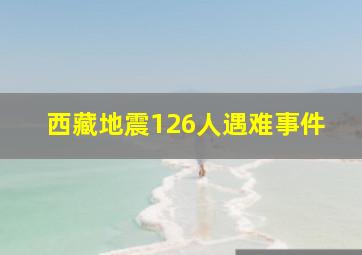 西藏地震126人遇难事件